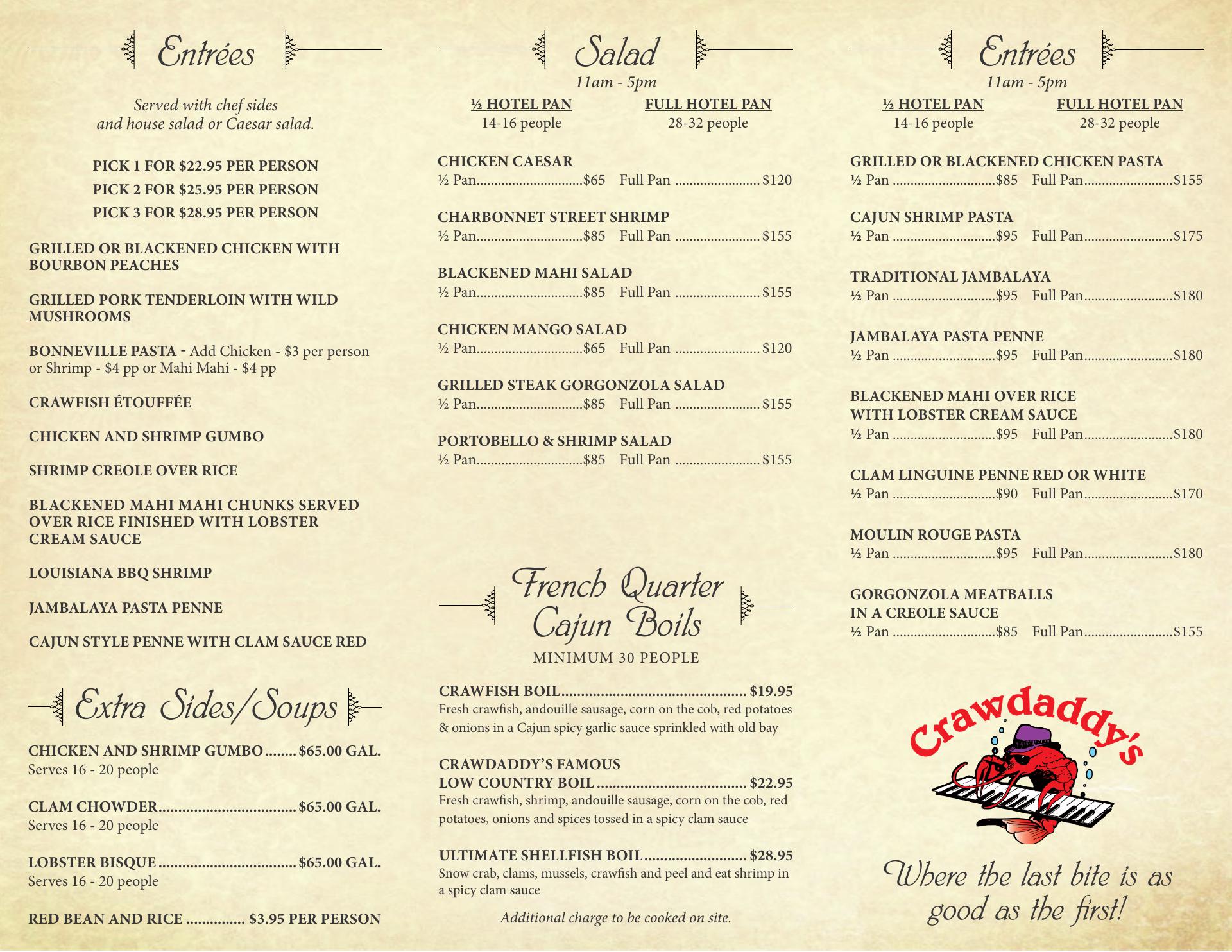 Entrées

Served with chef sides
and house salad or Caesar salad.

PICK 1 FOR $22.95 PER PERSON
PICK 2 FOR $25.95 PER PERSON
PICK 3 FOR $28.95 PER PERSON

GRILLED OR BLACKENED CHICKEN WITH BOURBON PEACHES

GRILLED PORK TENDERLOIN WITH WILD MUSHROOMS

BONNEVILLE PASTA - Add Chicken - $3 per person or Shrimp - $4 pp or Mahi Mahi - $4 pp

CRAWFISH ÉTOUFFÉE

CHICKEN AND SHRIMP GUMBO

SHRIMP CREOLE OVER RICE

BLACKENED MAHI MAHI CHUNKS SERVED OVER RICE FINISHED WITH LOBSTER CREAM SAUCE

LOUISIANA BBQ SHRIMP

JAMBALAYA PASTA PENNE

CAJUN STYLE PENNE WITH CLAM SAUCE RED

Extra Sides/Soups

CHICKEN AND SHRIMP GUMBO $65.00 GAL.
Serves 16 - 20 people

CLAM CHOWDER $65.00 GAL.
Serves 16 - 20 people

LOBSTER BISQUE $65.00 GAL.
Serves 16 - 20 people

RED BEAN AND RICE $3.95 PER PERSON

Salad
11am - 5pm
½ HOTEL PAN
14-16 people
FULL HOTEL PAN
28-32 people

CHICKEN CAESAR
½ Pan $65 Full Pan $120

CHARBONNET STREET SHRIMP
½ Pan $85 Full Pan $155

BLACKENED MAHI SALAD
½ Pan $85 Full Pan $155

CHICKEN MANGO SALAD
½ Pan $65 Full Pan $120

GRILLED STEAK GORGONZOLA SALAD
½ Pan $85 Full Pan $155

PORTOBELLO & SHRIMP SALAD
½ Pan $85 Full Pan $155

French Quarter
Cajun Boils
MINIMUM 30 PEOPLE

CRAWFISH BOIL $19.95
Fresh crawfish, andouille sausage, corn on the cob, red potatoes & onions in a Cajun spicy garlic sauce sprinkled with old bay

CRAWDADDY'S FAMOUS
LOW COUNTRY BOIL $22.95
Fresh crawfish, shrimp, andouille sausage, corn on the cob, red potatoes, onions and spices tossed in a spicy clam sauce

ULTIMATE SHELLFISH BOIL $28.95
Snow crab, clams, mussels, crawfish and peel and eat shrimp in a spicy clam sauce

Additional charge to be cooked on site.

Entrées
11am - 5pm
½ HOTEL PAN
14-16 people
FULL HOTEL PAN
28-32 people

GRILLED OR BLACKENED CHICKEN PASTA
½ Pan $85 Full Pan $155

CAJUN SHRIMP PASTA
½ Pan $95 Full Pan $175

TRADITIONAL JAMBALAYA
½ Pan $95 Full Pan $180

JAMBALAYA PASTA PENNE
½ Pan $95 Full Pan $180

BLACKENED MAHI OVER RICE
WITH LOBSTER CREAM SAUCE
½ Pan $95 Full Pan $180

CLAM LINGUINE PENNE RED OR WHITE
½ Pan $90 Full Pan $170

MOULIN ROUGE PASTA
½ Pan $95 Full Pan $180

GORGONZOLA MEATBALLS
IN A CREOLE SAUCE
½ Pan $85 Full Pan $155

Crawdaddy's

Where the last bite is as
good as the first!